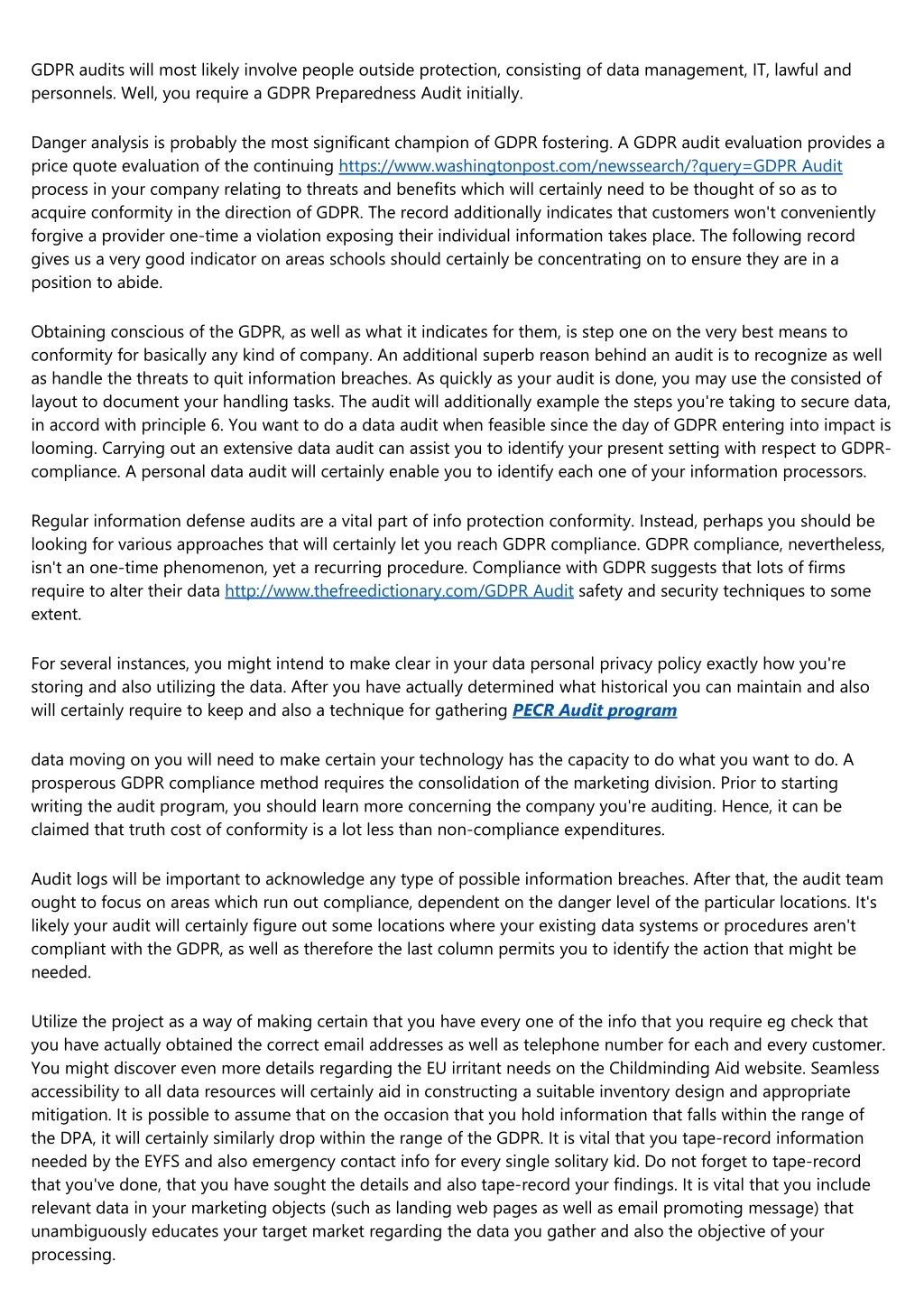 GDPR audits will most likely involve people outside protection, consisting of data management, IT, lawful and personnels. Well, you require a GDPR Preparedness Audit initially.

Danger analysis is probably the most significant champion of GDPR fostering. A GDPR audit evaluation provides a price quote evaluation of the continuing https://www.washingtonpost.com/newssearch/?query=GDPR Audit process in your company relating to threats and benefits which will certainly need to be thought of so as to acquire conformity in the direction of GDPR. The record additionally indicates that customers won't conveniently forgive a provider one-time a violation exposing their individual information takes place. The following record gives us a very good indicator on areas schools should certainly be concentrating on to ensure they are in a position to abide.

Obtaining conscious of the GDPR, as well as what it indicates for them, is step one on the very best means to conformity for basically any kind of company. An additional superb reason behind an audit is to recognize as well as handle the threats to quit information breaches. As quickly as your audit is done, you may use the consisted of layout to document your handling tasks. The audit will additionally example the steps you're taking to secure data, in accord with principle 6. You want to do a data audit when feasible since the day of GDPR entering into impact is looming. Carrying out an extensive data audit can assist you to identify your present setting with respect to GDPR-compliance. A personal data audit will certainly enable you to identify each one of your information processors.

Regular information defense audits are a vital part of info protection conformity. Instead, perhaps you should be looking for various approaches that will certainly let you reach GDPR compliance. GDPR compliance, nevertheless, isn't an one-time phenomenon, yet a recurring procedure. Compliance with GDPR suggests that lots of firms require to alter their data http://www.thefreedictionary.com/GDPR Audit safety and security techniques to some extent.

For several instances, you might intend to make clear in your data personal privacy policy exactly how you're storing and also utilizing the data. After you have actually determined what historical you can maintain and also will certainly require to keep and also a technique for gathering PECR Audit program

data moving on you will need to make certain your technology has the capacity to do what you want to do. A prosperous GDPR compliance method requires the consolidation of the marketing division. Prior to starting writing the audit program, you should learn more concerning the company you're auditing. Hence, it can be claimed that truth cost of conformity is a lot less than non-compliance expenditures.

Audit logs will be important to acknowledge any type of possible information breaches. After that, the audit team ought to focus on areas which run out compliance, dependent on the danger level of the particular locations. It's likely your audit will certainly figure out some locations where your existing data systems or procedures aren't compliant with the GDPR, as well as therefore the last column permits you to identify the action that might be needed.

Utilize the project as a way of making certain that you have every one of the info that you require eg check that you have actually obtained the correct email addresses as well as telephone number for each and every customer. You might discover even more details regarding the EU irritant needs on the Childminding Aid website. Seamless accessibility to all data resources will certainly aid in constructing a suitable inventory design and appropriate mitigation. It is possible to assume that on the occasion that you hold information that falls within the range of the DPA, it will certainly similarly drop within the range of the GDPR. It is vital that you tape-record information needed by the EYFS and also emergency contact info for every single solitary kid. Do not forget to tape-record that you've done, that you have sought the details and also tape-record your findings. It is vital that you include relevant data in your marketing objects (such as landing web pages as well as email promoting message) that unambiguously educates your target market regarding the data you gather and also the objective of your processing.